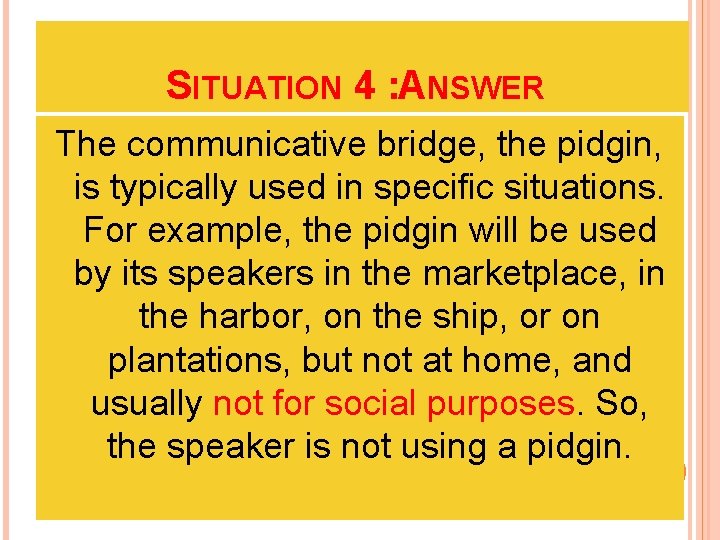 SITUATION 4 :ANSWER

The communicative bridge, the pidgin, is typically used in specific situations. For example, the pidgin will be used by its speakers in the marketplace, in the harbor, on the ship, or on plantations, but not at home, and usually not for social purposes. So, the speaker is not using a pidgin.